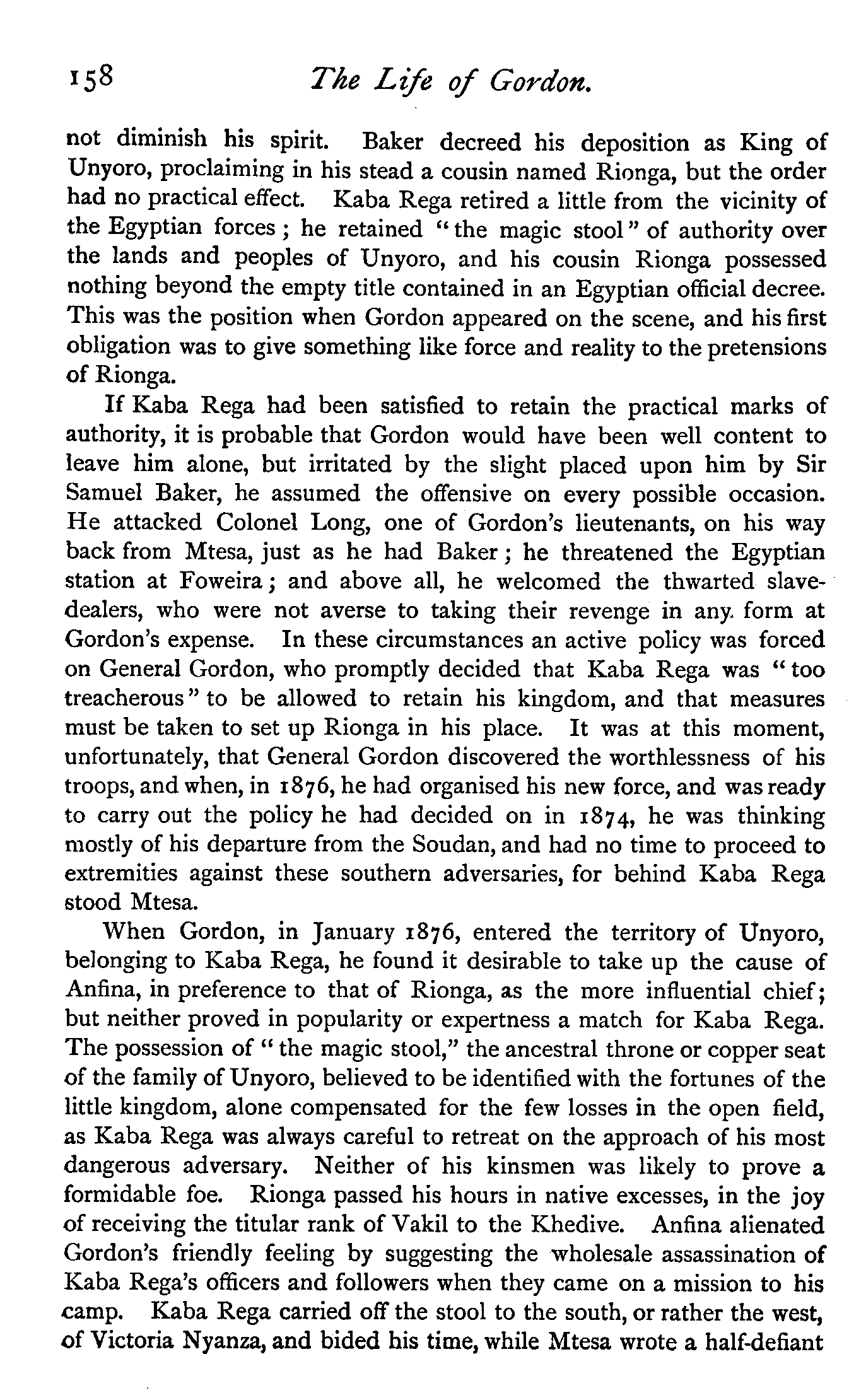 158 The Life of Gordon.

not diminish his spirit. Baker decreed his deposition as King of Unyoro, proclaiming in his stead a cousin named Rionga, but the order had no practical effect. Kaba Rega retired a little from the vicinity of the Egyptian forces; he retained "the magic stool" of authority over the lands and peoples of Unyoro, and his cousin Rionga possessed nothing beyond the empty title contained in an Egyptian official decree. This was the position when Gordon appeared on the scene, and his first obligation was to give something like force and reality to the pretensions of Rionga.

If Kaba Rega had been satisfied to retain the practical marks of authority, it is probable that Gordon would have been well content to leave him alone, but irritated by the slight placed upon him by Sir Samuel Baker, he assumed the offensive on every possible occasion. He attacked Colonel Long, one of Gordon's lieutenants, on his way back from Mtesa, just as he had Baker; he threatened the Egyptian station at Foweira; and above all, he welcomed the thwarted slave-dealers, who were not averse to taking their revenge in any form at Gordon's expense. In these circumstances an active policy was forced on General Gordon, who promptly decided that Kaba Rega was "too treacherous" to be allowed to retain his kingdom, and that measures must be taken to set up Rionga in his place. It was at this moment, unfortunately, that General Gordon discovered the worthlessness of his troops, and when, in 1876, he had organised his new force, and was ready to carry out the policy he had decided on in 1874, he was thinking mostly of his departure from the Soudan, and had no time to proceed to extremities against these southern adversaries, for behind Kaba Rega stood Mtesa.

When Gordon, in January 1876, entered the territory of Unyoro, belonging to Kaba Rega, he found it desirable to take up the cause of Anfina, in preference to that of Rionga, as the more influential chief; but neither proved in popularity or expertness a match for Kaba Rega. The possession of "the magic stool," the ancestral throne or copper seat of the family of Unyoro, believed to be identified with the fortunes of the little kingdom, alone compensated for the few losses in the open field, as Kaba Rega was always careful to retreat on the approach of his most dangerous adversary. Neither of his kinsmen was likely to prove a formidable foe. Rionga passed his hours in native excesses, in the joy of receiving the titular rank of Vakil to the Khedive. Anfina alienated Gordon's friendly feeling by suggesting the wholesale assassination of Kaba Rega's officers and followers when they came on a mission to his camp. Kaba Rega carried off the stool to the south, or rather the west, of Victoria Nyanza, and bided his time, while Mtesa wrote a half-defiant